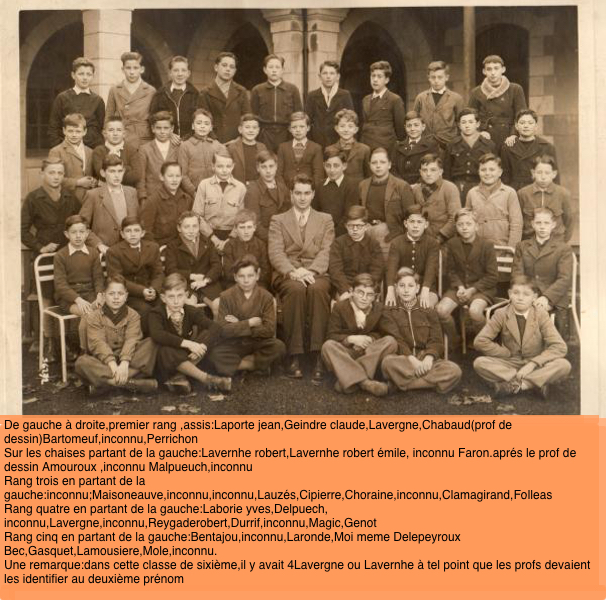 De gauche à droite,premier rang ,assis:Laporte jean,Geindre claude,Lavergne,Chabaud(prof de dessin)Bartomeuf,inconnu,Perrichon

Sur les chaises partant de la gauche:Lavernhe robert,Lavernhe robert émile, inconnu Faron.aprés le prof de dessin Amouroux ,inconnu Malpueuch,inconnu

Rang trois en partant de la gauche:inconnu;Maisoneauve,inconnu,inconnu,Lauzés,Cipierre,Choraine,inconnu,Clamagirand,Folleas

Rang quatre en partant de la gauche:Laborie yves,Delpuech, inconnu,Lavergne,inconnu,Reygaderobert,Durrif,inconnu,Magic,Genot

Rang cinq en partant de la gauche:Bentajou,inconnu,Laronde,Moi meme Delepeyroux Bec,Gasquet,Lamousiere,Mole,inconnu.

Une remarque:dans cette classe de sixième,il y avait 4Lavergne ou Lavernhe à tel point que les profs devaient les identifier au deuxième prénom